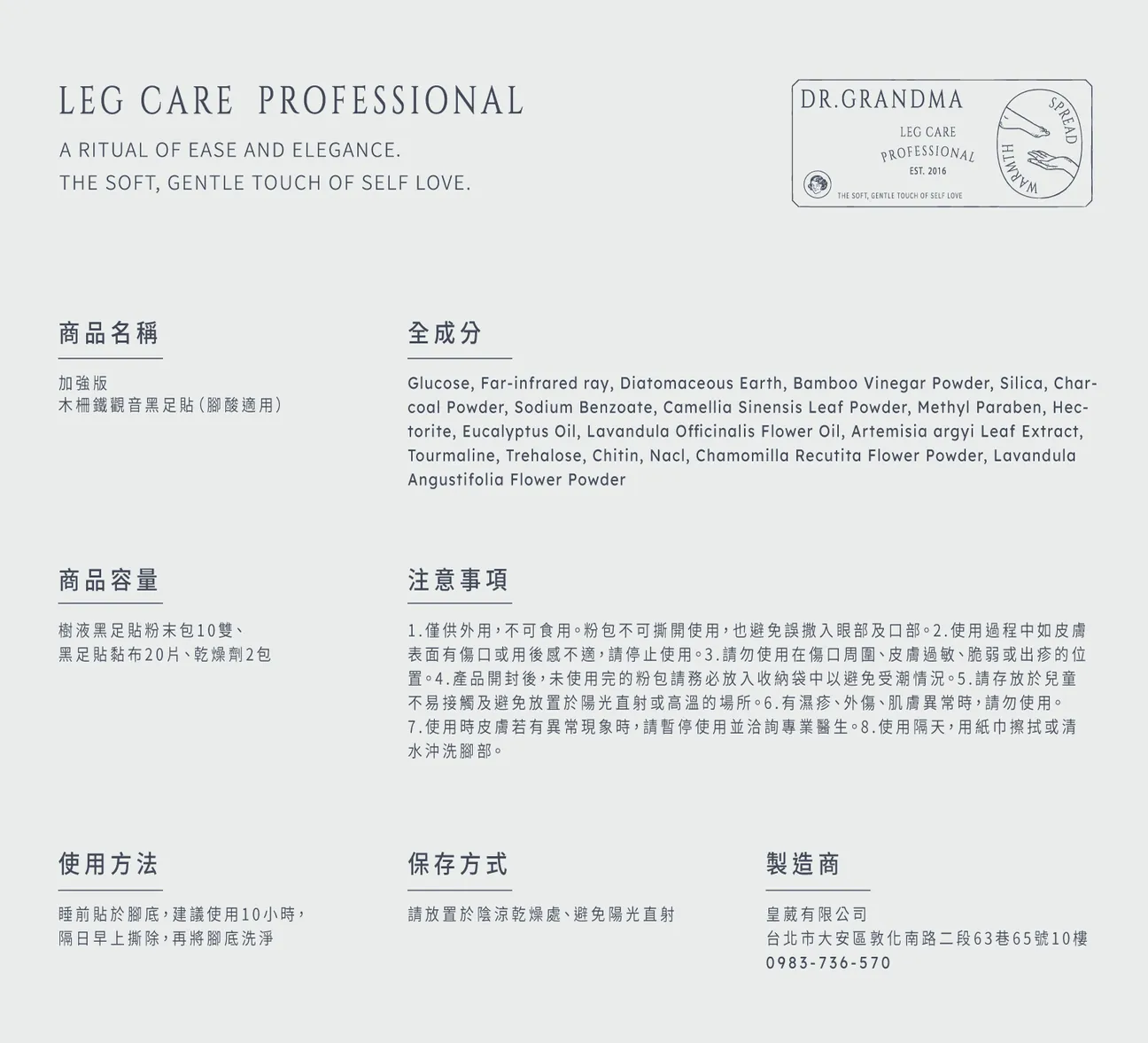 LEG CARE PROFESSIONAL

A RITUAL OF EASE AND ELEGANCE.
THE SOFT, GENTLE TOUCH OF SELF LOVE.

DR.GRANDMA
LEG CARE
PROFESSIONAL
EST. 2016
THE SOFT, GENTLE TOUCH OF SELF LOVE
SPREAD
WARMTH

商品名稱

加強版
木柵鐵觀音黑足貼(腳酸適用)

全成分

Glucose, Far-infrared ray, Diatomaceous Earth, Bamboo Vinegar Powder, Silica, Charcoal Powder, Sodium Benzoate, Camellia Sinensis Leaf Powder, Methyl Paraben, Hectorite, Eucalyptus Oil, Lavandula Officinalis Flower Oil, Artemisia argyi Leaf Extract, Tourmaline, Trehalose, Chitin, Nacl, Chamomilla Recutita Flower Powder, Lavandula Angustifolia Flower Powder

商品容量

樹液黑足貼粉末包10雙、
黑足貼黏布20片、乾燥劑2包

注意事項

1.僅供外用,不可食用。粉包不可撕開使用,也避免誤撒入眼部及口部。2.使用過程中如皮膚表面有傷口或用後感不適,請停止使用。3.請勿使用在傷口周圍、皮膚過敏、脆弱或出疹的位置。4.產品開封後,未使用完的粉包請務必放入收納袋中以避免受潮情況。5.請存放於兒童不易接觸及避免放置於陽光直射或高溫的場所。6.有濕疹、外傷、肌膚異常時,請勿使用。7.使用時皮膚若有異常現象時,請暫停使用並洽詢專業醫生。8.使用隔天,用紙巾擦拭或清水沖洗腳部。

使用方法

睡前貼於腳底,建議使用10小時,
隔日早上撕除,再將腳底洗淨

保存方式

請放置於陰涼乾燥處、避免陽光直射

製造商

皇葳有限公司
台北市大安區敦化南路二段63巷65號10樓
0983-736-570